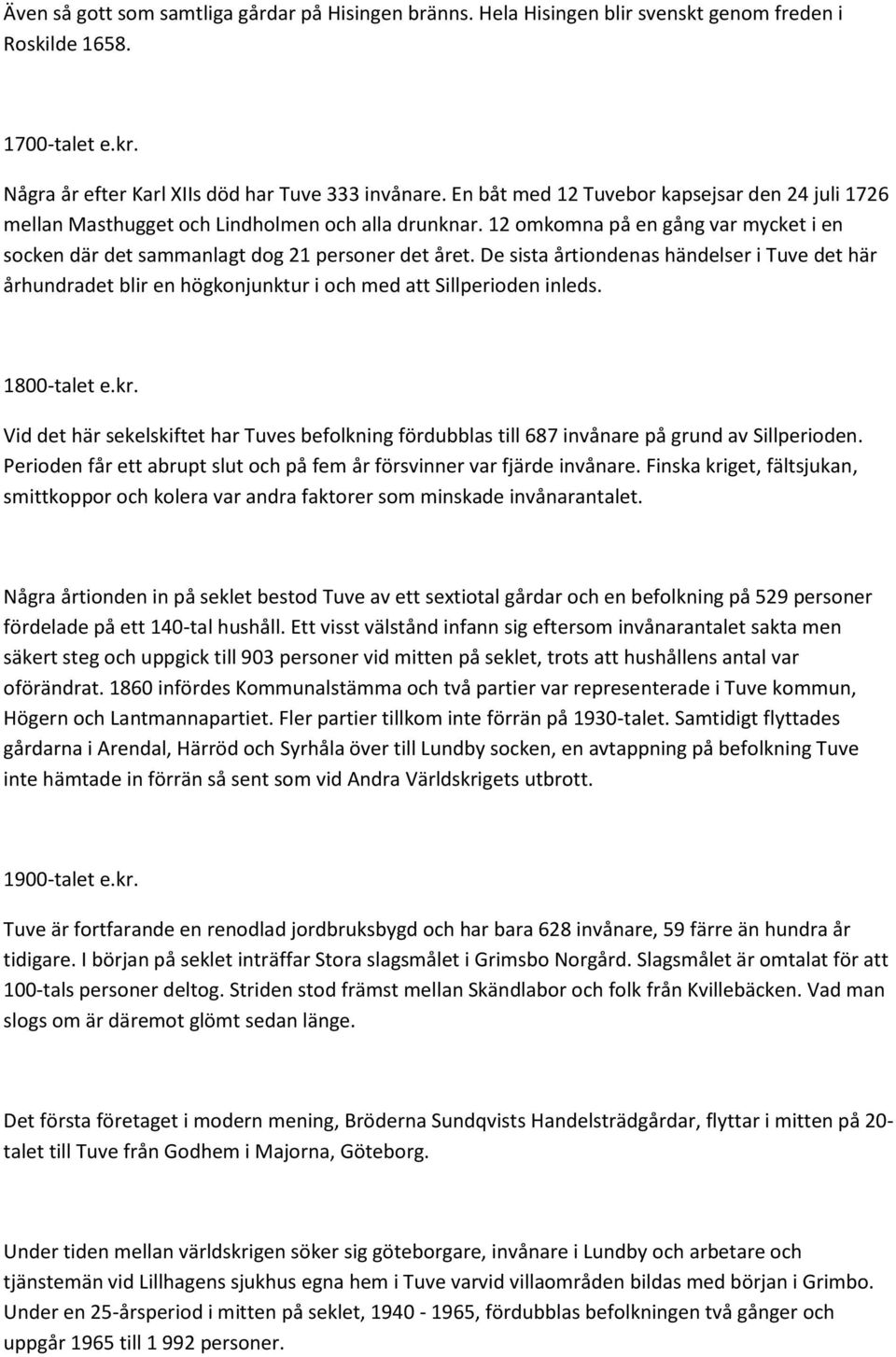 Även så gott som samtliga gårdar på Hisingen bränns. Hela Hisingen blir svenskt genom freden i Roskilde 1658.

1700-talet e.kr.
Några år efter Karl XIIs död har Tuve 333 invånare. En båt med 12 Tuvebor kapsejsar den 24 juli 1726 mellan Masthugget och Lindholmen och alla drunknar. 12 omkomna på en gång var mycket i en socken där det sammanlagt dog 21 personer det året. De sista årtiondenas händelser i Tuve det här århundradet blir en högkonjunktur i och med att Sillperioden inleds.

1800-talet e.kr.
Vid det här sekelskiftet har Tuves befolkning fördubblas till 687 invånare på grund av Sillperioden. Perioden får ett abrupt slut och på fem år försvinner var fjärde invånare. Finska kriget, fältsjukan, smittkoppor och kolera var andra faktorer som minskade invånarantalet.

Några årtionden in på seklet bestod Tuve av ett sextiotal gårdar och en befolkning på 529 personer fördelade på ett 140-tal hushåll. Ett visst välstånd infann sig eftersom invånarantalet sakta men säkert steg och uppgick till 903 personer vid mitten på seklet, trots att hushållens antal var oförändrat. 1860 infördes Kommunalstämma och två partier var representerade i Tuve kommun, Högern och Lantmannapartiet. Fler partier tillkom inte förrän på 1930-talet. Samtidigt flyttades gårdarna i Arendal, Härröd och Syrhåla över till Lundby socken, en avtappning på befolkning Tuve inte hämtade in förrän så sent som vid Andra Världskrigets utbrott.

1900-talet e.kr.
Tuve är fortfarande en renodlad jordbruksbygd och har bara 628 invånare, 59 färre än hundra år tidigare. I början på seklet inträffar Stora slagsmålet i Grimsbo Norgård. Slagsmålet är omtalat för att 100-tals personer deltog. Striden stod främst mellan Skändlabor och folk från Kvillebäcken. Vad man slogs om är däremot glömt sedan länge.

Det första företaget i modern mening, Bröderna Sundqvists Handelsträdgårdar, flyttar i mitten på 20-talet till Tuve från Godhem i Majorna, Göteborg.

Under tiden mellan världskrigen söker sig göteborgare, invånare i Lundby och arbetare och tjänstemän vid Lillhagens sjukhus egna hem i Tuve varvid villaområden bildas med början i Grimbo. Under en 25-årsperiod i mitten på seklet, 1940 - 1965, fördubblas befolkningen två gånger och uppgår 1965 till 1 992 personer.